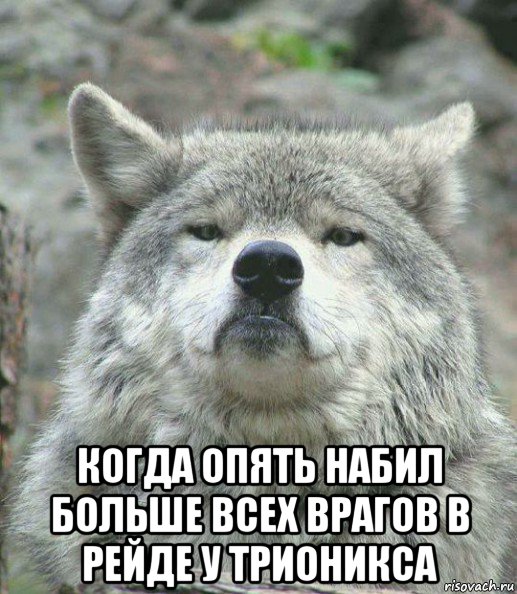 КОГДА ОПЯТЬ НАБИЛ БОЛЬШЕ ВСЕХ ВРАГОВ В РЕЙДЕ У ТРИОНИКСА

risovach.ru